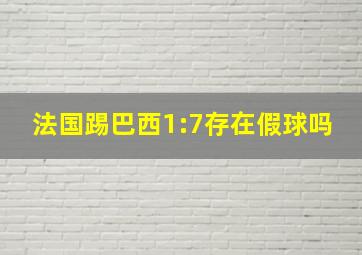 法国踢巴西1:7存在假球吗